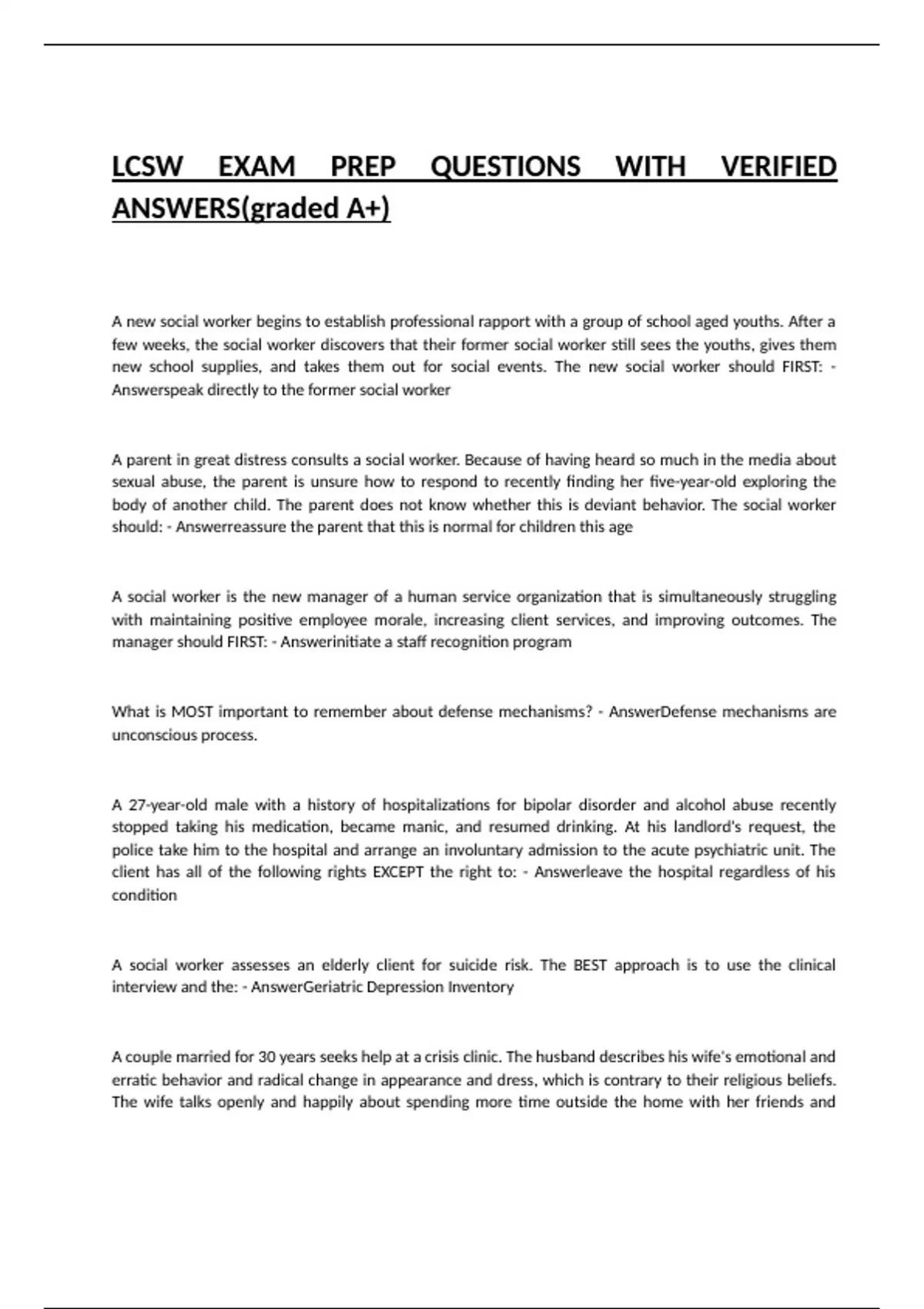 LCSW EXAM PREP QUESTIONS WITH VERIFIED ANSWERS(graded A+)

A new social worker begins to establish professional rapport with a group of school aged youths. After a few weeks, the social worker discovers that their former social worker still sees the youths, gives them new school supplies, and takes them out for social events. The new social worker should FIRST: - Answerspeak directly to the former social worker

A parent in great distress consults a social worker. Because of having heard so much in the media about sexual abuse, the parent is unsure how to respond to recently finding her five-year-old exploring the body of another child. The parent does not know whether this is deviant behavior. The social worker should: - Answerreassure the parent that this is normal for children this age

A social worker is the new manager of a human service organization that is simultaneously struggling with maintaining positive employee morale, increasing client services, and improving outcomes. The manager should FIRST: - Answerinitiate a staff recognition program

What is MOST important to remember about defense mechanisms? - AnswerDefense mechanisms are unconscious process.

A 27-year-old male with a history of hospitalizations for bipolar disorder and alcohol abuse recently stopped taking his medication, became manic, and resumed drinking. At his landlord's request, the police take him to the hospital and arrange an involuntary admission to the acute psychiatric unit. The client has all of the following rights EXCEPT the right to: - Answerleave the hospital regardless of his condition

A social worker assesses an elderly client for suicide risk. The BEST approach is to use the clinical interview and the: - AnswerGeriatric Depression Inventory

A couple married for 30 years seeks help at a crisis clinic. The husband describes his wife's emotional and erratic behavior and radical change in appearance and dress, which is contrary to their religious beliefs. The wife talks openly and happily about spending more time outside the home with her friends and